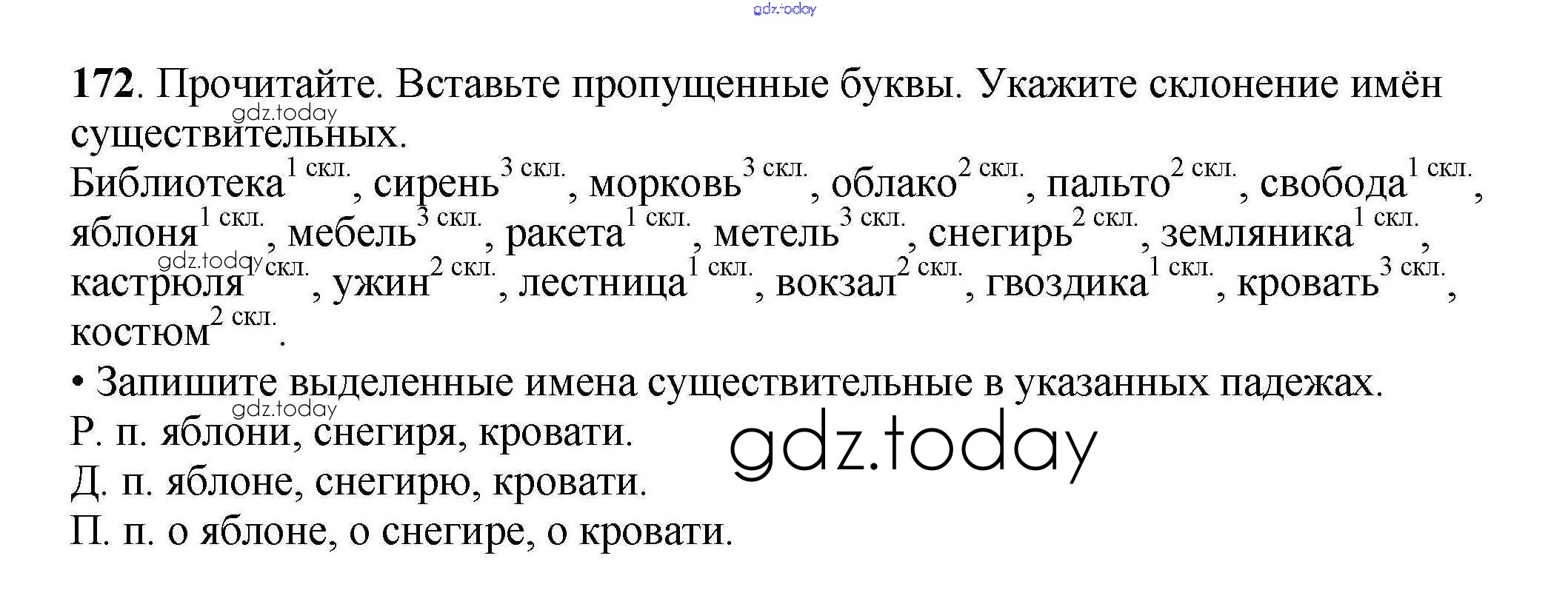 172. Прочитайте. Вставьте пропущенные буквы. Укажите склонение имён существительных.

Библиотека$^{1 скл.}$, сирень$^{3 скл.}$, морковь$^{3 скл.}$, облако$^{2 скл.}$, пальто$^{2 скл.}$, свобода$^{1 скл.}$, яблоня$^{1 скл.}$, мебель$^{3 скл.}$, ракета$^{1 скл.}$, метель$^{3 скл.}$, снегирь$^{2 скл.}$, земляника$^{1 скл.}$, кастрюля$^{1 скл.}$, ужин$^{2 скл.}$, лестница$^{1 скл.}$, вокзал$^{2 скл.}$, гвоздика$^{1 скл.}$, кровать$^{3 скл.}$, костюм$^{2 скл.}$.

• Запишите выделенные имена существительные в указанных падежах.

Р. п. яблони, снегиря, кровати.

Д. п. яблоне, снегирю, кровати.

П. п. о яблоне, о снегире, о кровати.

gdz.today